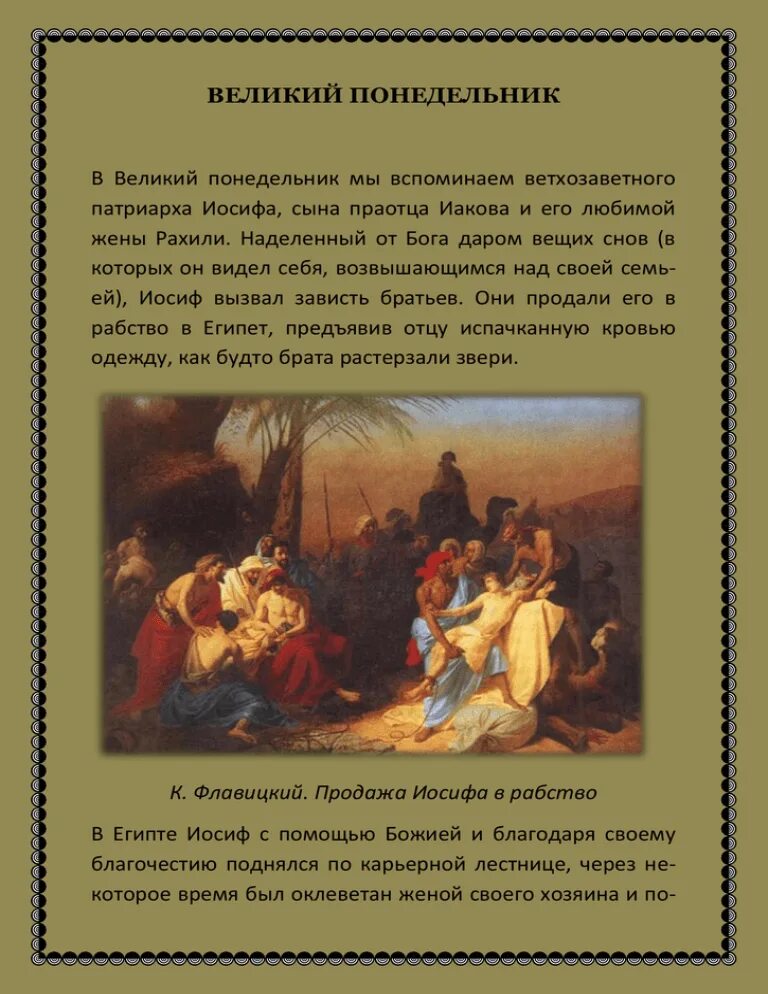 ВЕЛИКИЙ ПОНЕДЕЛЬНИК

В Великий понедельник мы вспоминаем ветхозаветного патриарха Иосифа, сына праотца Иакова и его любимой жены Рахили. Наделенный от Бога даром вещих снов (в которых он видел себя, возвышающимся над своей семьей), Иосиф вызвал зависть братьев. Они продали его в рабство в Египет, предъявив отцу испачканную кровью одежду, как будто брата растерзали звери.

К. Флавицкий. Продажа Иосифа в рабство

В Египте Иосиф с помощью Божией и благодаря своему благочестию поднялся по карьерной лестнице, через некоторое время был оклеветан женой своего хозяина и по-